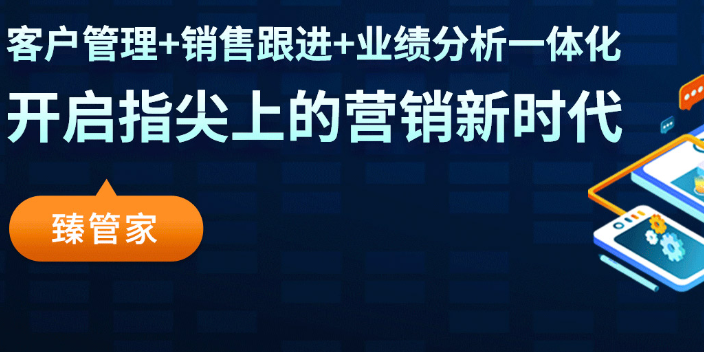 客户管理+销售跟进+业绩分析一体化

开启指尖上的营销新时代

臻管家